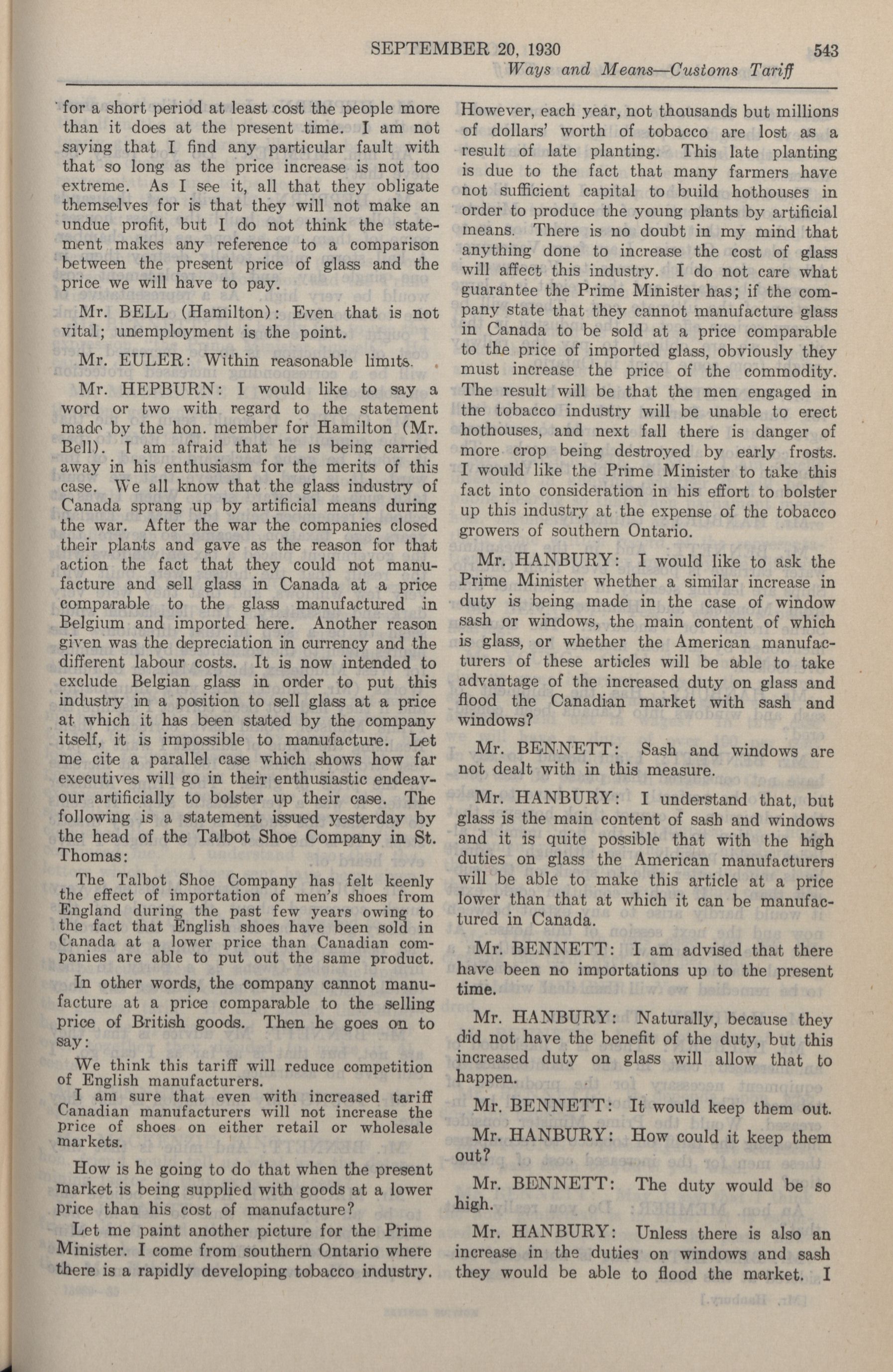 SEPTEMBER 20, 1930 543

Ways and Means—Customs Tariff

for a short period at least cost the people more than it does at the present time. I am not saying that I find any particular fault with that so long as the price increase is not too extreme. As I see it, all that they obligate themselves for is that they will not make an undue profit, but I do not think the statement makes any reference to a comparison between the present price of glass and the price we will have to pay.

Mr. BELL (Hamilton): Even that is not vital; unemployment is the point.

Mr. EULER: Within reasonable limits.

Mr. HEPBURN: I would like to say a word or two with regard to the statement made by the hon. member for Hamilton (Mr. Bell). I am afraid that he is being carried away in his enthusiasm for the merits of this case. We all know that the glass industry of Canada sprang up by artificial means during the war. After the war the companies closed their plants and gave as the reason for that action the fact that they could not manufacture and sell glass in Canada at a price comparable to the glass manufactured in Belgium and imported here. Another reason given was the depreciation in currency and the different labour costs. It is now intended to exclude Belgian glass in order to put this industry in a position to sell glass at a price at which it has been stated by the company itself, it is impossible to manufacture. Let me cite a parallel case which shows how far executives will go in their enthusiastic endeavour artificially to bolster up their case. The following is a statement issued yesterday by the head of the Talbot Shoe Company in St. Thomas:

The Talbot Shoe Company has felt keenly the effect of importation of men's shoes from England during the past few years owing to the fact that English shoes have been sold in Canada at a lower price than Canadian companies are able to put out the same product.

In other words, the company cannot manufacture at a price comparable to the selling price of British goods. Then he goes on to say:

We think this tariff will reduce competition of English manufacturers.
I am sure that even with increased tariff Canadian manufacturers will not increase the price of shoes on either retail or wholesale markets.

How is he going to do that when the present market is being supplied with goods at a lower price than his cost of manufacture?

Let me paint another picture for the Prime Minister. I come from southern Ontario where there is a rapidly developing tobacco industry. However, each year, not thousands but millions of dollars' worth of tobacco are lost as a result of late planting. This late planting is due to the fact that many farmers have not sufficient capital to build hothouses in order to produce the young plants by artificial means. There is no doubt in my mind that anything done to increase the cost of glass will affect this industry. I do not care what guarantee the Prime Minister has; if the company state that they cannot manufacture glass in Canada to be sold at a price comparable to the price of imported glass, obviously they must increase the price of the commodity. The result will be that the men engaged in the tobacco industry will be unable to erect hothouses, and next fall there is danger of more crop being destroyed by early frosts. I would like the Prime Minister to take this fact into consideration in his effort to bolster up this industry at the expense of the tobacco growers of southern Ontario.

Mr. HANBURY: I would like to ask the Prime Minister whether a similar increase in duty is being made in the case of window sash or windows, the main content of which is glass, or whether the American manufacturers of these articles will be able to take advantage of the increased duty on glass and flood the Canadian market with sash and windows?

Mr. BENNETT: Sash and windows are not dealt with in this measure.

Mr. HANBURY: I understand that, but glass is the main content of sash and windows and it is quite possible that with the high duties on glass the American manufacturers will be able to make this article at a price lower than that at which it can be manufactured in Canada.

Mr. BENNETT: I am advised that there have been no importations up to the present time.

Mr. HANBURY: Naturally, because they did not have the benefit of the duty, but this increased duty on glass will allow that to happen.

Mr. BENNETT: It would keep them out.

Mr. HANBURY: How could it keep them out?

Mr. BENNETT: The duty would be so high.

Mr. HANBURY: Unless there is also an increase in the duties on windows and sash they would be able to flood the market. I